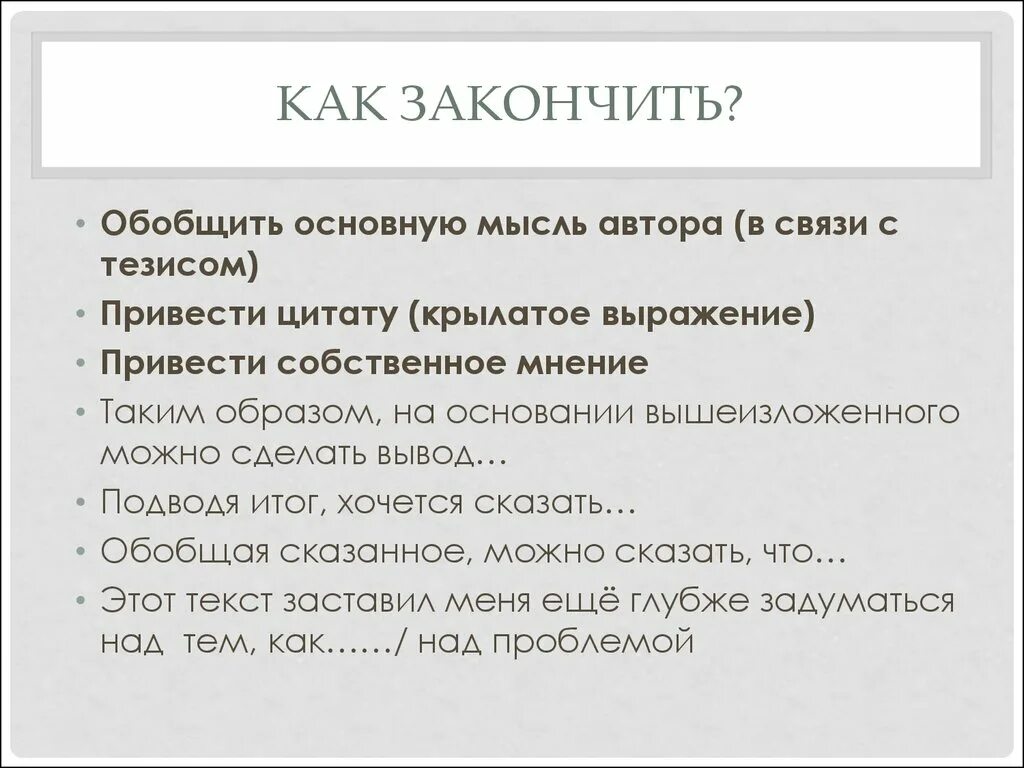 КАК ЗАКОНЧИТЬ?

• Обобщить основную мысль автора (в связи с тезисом)
• Привести цитату (крылатое выражение)
• Привести собственное мнение
• Таким образом, на основании вышеизложенного можно сделать вывод…
• Подводя итог, хочется сказать…
• Обобщая сказанное, можно сказать, что…
• Этот текст заставил меня ещё глубже задуматься над тем, как……/ над проблемой